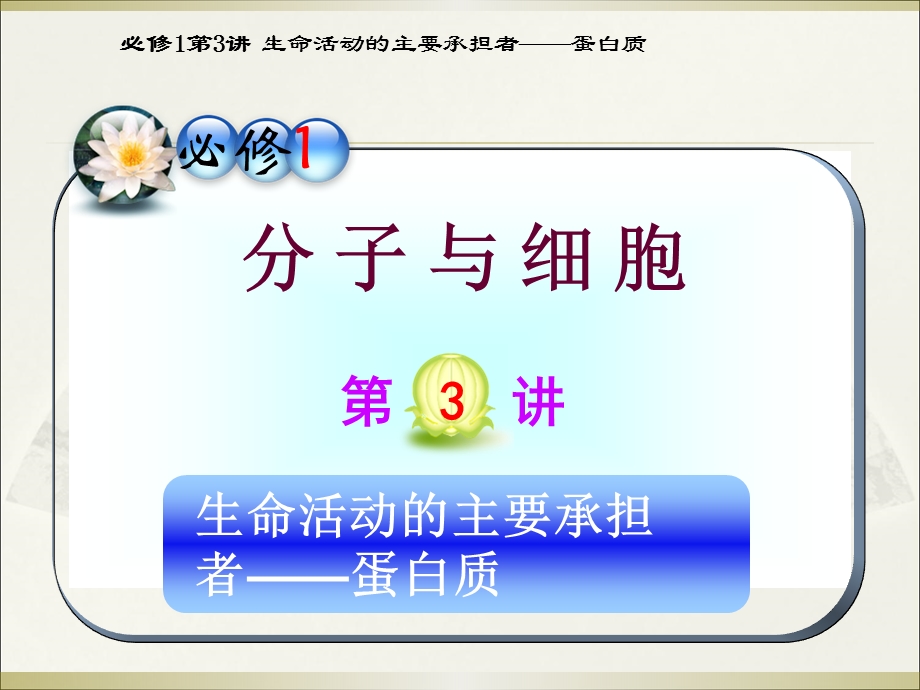 必修1第3讲 生命活动的主要承担者——蛋白质

必修1

分子与细胞

第 3 讲

生命活动的主要承担者——蛋白质